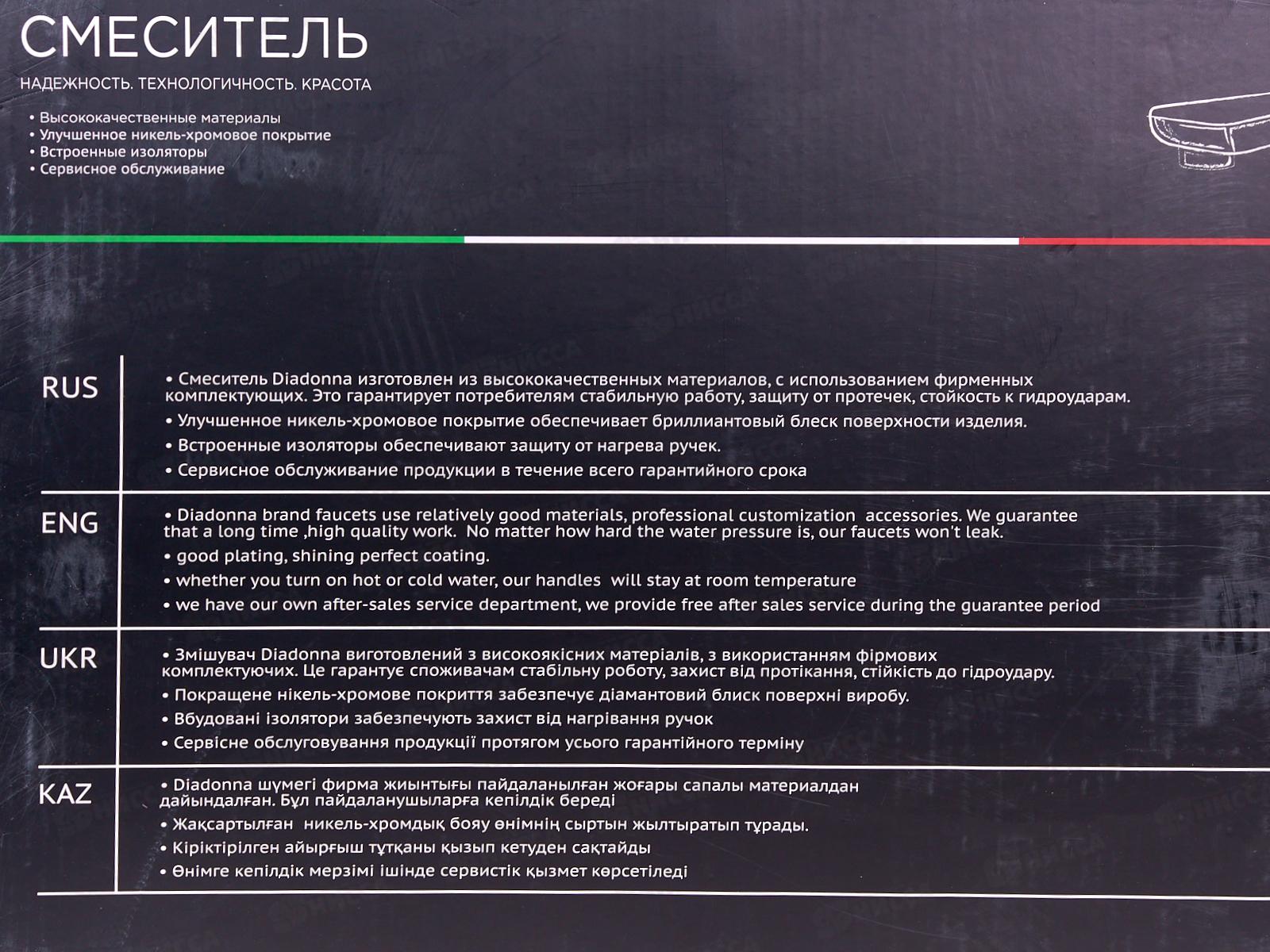 СМЕСИТЕЛЬ

НАДЕЖНОСТЬ. ТЕХНОЛОГИЧНОСТЬ. КРАСОТА

• Высококачественные материалы
• Улучшенное никель-хромовое покрытие
• Встроенные изоляторы
• Сервисное обслуживание

RUS

• Смеситель Diadonna изготовлен из высококачественных материалов, с использованием фирменных комплектующих. Это гарантирует потребителям стабильную работу, защиту от протечек, стойкость к гидроударам.
• Улучшенное никель-хромовое покрытие обеспечивает бриллиантовый блеск поверхности изделия.
• Встроенные изоляторы обеспечивают защиту от нагрева ручек.
• Сервисное обслуживание продукции в течение всего гарантийного срока

ENG

• Diadonna brand faucets use relatively good materials, professional customization accessories. We guarantee that a long time ,high quality work. No matter how hard the water pressure is, our faucets won't leak.
• good plating, shining perfect coating.
• whether you turn on hot or cold water, our handles will stay at room temperature
• we have our own after-sales service department, we provide free after sales service during the guarantee period

UKR

• Змішувач Diadonna виготовлений з високоякісних матеріалів, з використанням фірмових комплектуючих. Це гарантує споживачам стабільну роботу, захист від протікання, стійкість до гідроудару.
• Покращене нікель-хромове покриття забезпечує діамантовий блиск поверхні виробу.
• Вбудовані ізолятори забезпечують захист від нагрівання ручок
• Сервісне обслуговування продукції протягом усього гарантійного терміну

KAZ

• Diadonna шүмегі фирма жиынтығы пайдаланылған жоғары сапалы материалдан дайындалған. Бұл пайдаланушыларға кепілдік береді
• Жақсартылған никель-хромдық бояу өнімнің сыртын жылтыратып тұрады.
• Кіріктірілген айырғыш тұтқаны қызып кетуден сақтайды
• Өнімге кепілдік мерзімі ішінде сервистік қызмет көрсетіледі